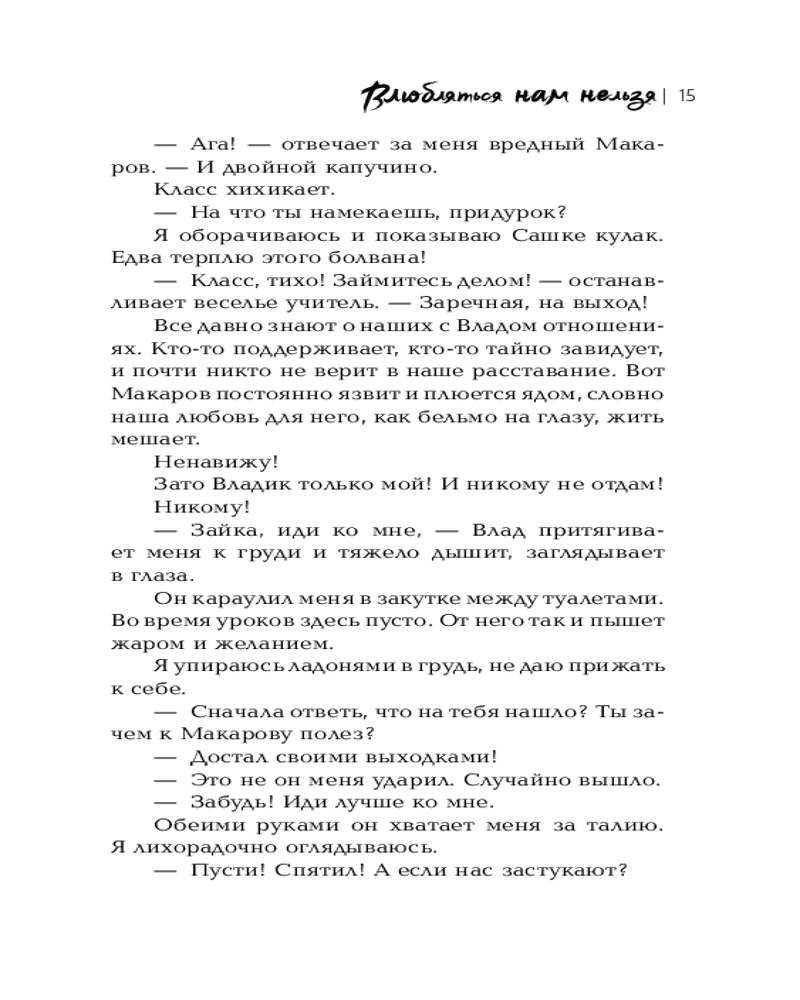 Влюбляться нам нельзя | 15

— Ага! — отвечает за меня вредный Макаров. — И двойной капучино.

Класс хихикает.

— На что ты намекаешь, придурок?

Я оборачиваюсь и показываю Сашке кулак. Едва терплю этого болвана!

— Класс, тихо! Займитесь делом! — останавливает веселье учитель. — Заречная, на выход!

Все давно знают о наших с Владом отношениях. Кто-то поддерживает, кто-то тайно завидует, и почти никто не верит в наше расставание. Вот Макаров постоянно язвит и плюется ядом, словно наша любовь для него, как бельмо на глазу, жить мешает.

Ненавижу!

Зато Владик только мой! И никому не отдам!

Никому!

— Зайка, иди ко мне, — Влад притягивает меня к груди и тяжело дышит, заглядывает в глаза.

Он караулил меня в закутке между туалетами. Во время уроков здесь пусто. От него так и пышет жаром и желанием.

Я упираюсь ладонями в грудь, не даю прижать к себе.

— Сначала ответь, что на тебя нашло? Ты зачем к Макарову полез?

— Достал своими выходками!

— Это не он меня ударил. Случайно вышло.

— Забудь! Иди лучше ко мне.

Обеими руками он хватает меня за талию. Я лихорадочно оглядываюсь.

— Пусти! Спятил! А если нас застукают?